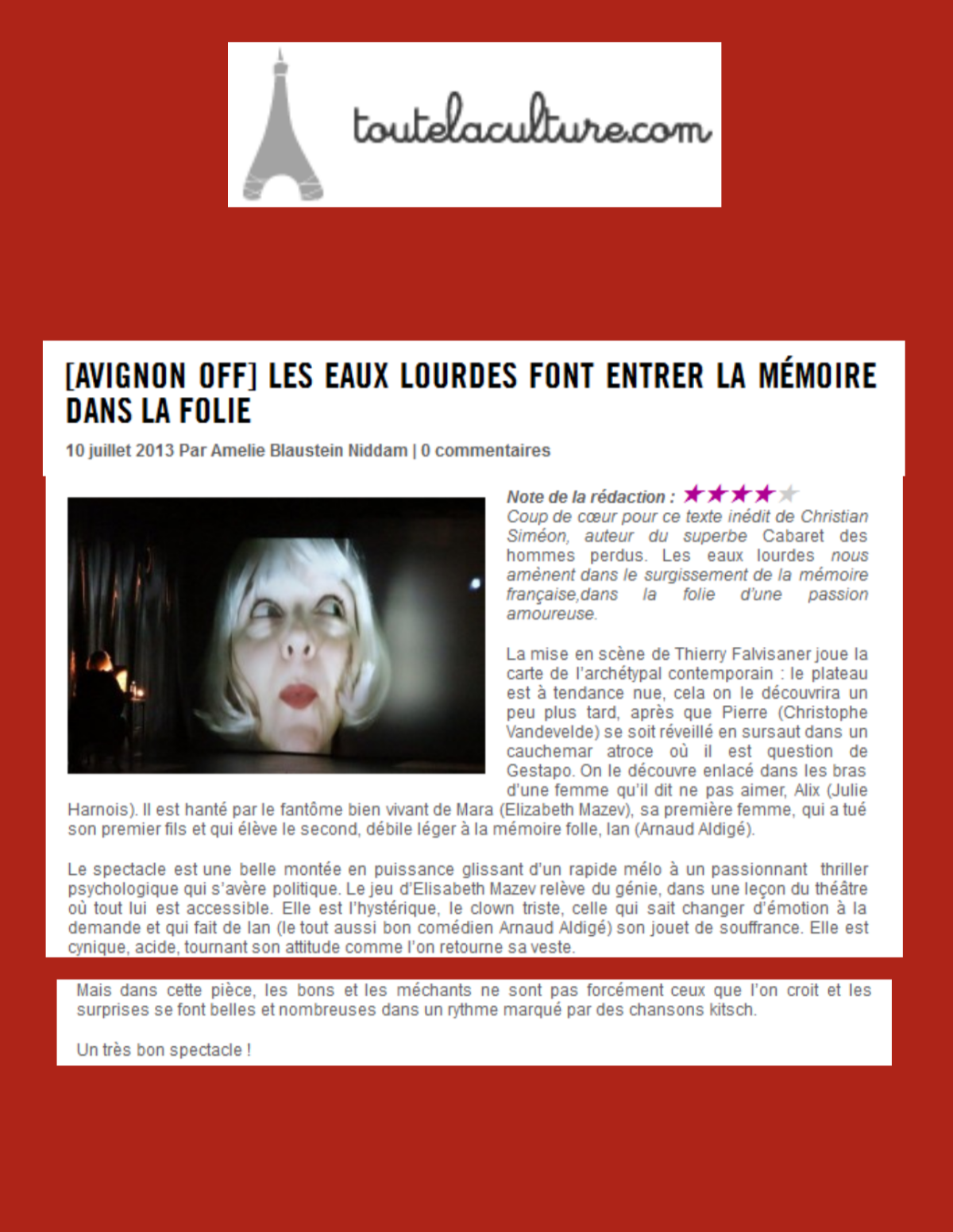 toutelaculture.com

[AVIGNON OFF] LES EAUX LOURDES FONT ENTRER LA MÉMOIRE DANS LA FOLIE

10 juillet 2013 Par Amelie Blaustein Niddam | 0 commentaires

Note de la rédaction : ★★★★★

Coup de cœur pour ce texte inédit de Christian Siméon, auteur du superbe Cabaret des hommes perdus. Les eaux lourdes nous amènent dans le surgissement de la mémoire française,dans la folie d'une passion amoureuse.

La mise en scène de Thierry Falvisaner joue la carte de l'archétypal contemporain : le plateau est à tendance nue, cela on le découvrira un peu plus tard, après que Pierre (Christophe Vandevelde) se soit réveillé en sursaut dans un cauchemar atroce où il est question de Gestapo. On le découvre enlacé dans les bras d'une femme qu'il dit ne pas aimer, Alix (Julie Harnois). Il est hanté par le fantôme bien vivant de Mara (Elizabeth Mazev), sa première femme, qui a tué son premier fils et qui élève le second, débile léger à la mémoire folle, Ian (Arnaud Aldigé).

Le spectacle est une belle montée en puissance glissant d'un rapide mélo à un passionnant thriller psychologique qui s'avère politique. Le jeu d'Elisabeth Mazev relève du génie, dans une leçon du théâtre où tout lui est accessible. Elle est l'hystérique, le clown triste, celle qui sait changer d'émotion à la demande et qui fait de Ian (le tout aussi bon comédien Arnaud Aldigé) son jouet de souffrance. Elle est cynique, acide, tournant son attitude comme l'on retourne sa veste.

Mais dans cette pièce, les bons et les méchants ne sont pas forcément ceux que l'on croit et les surprises se font belles et nombreuses dans un rythme marqué par des chansons kitsch.

Un très bon spectacle !